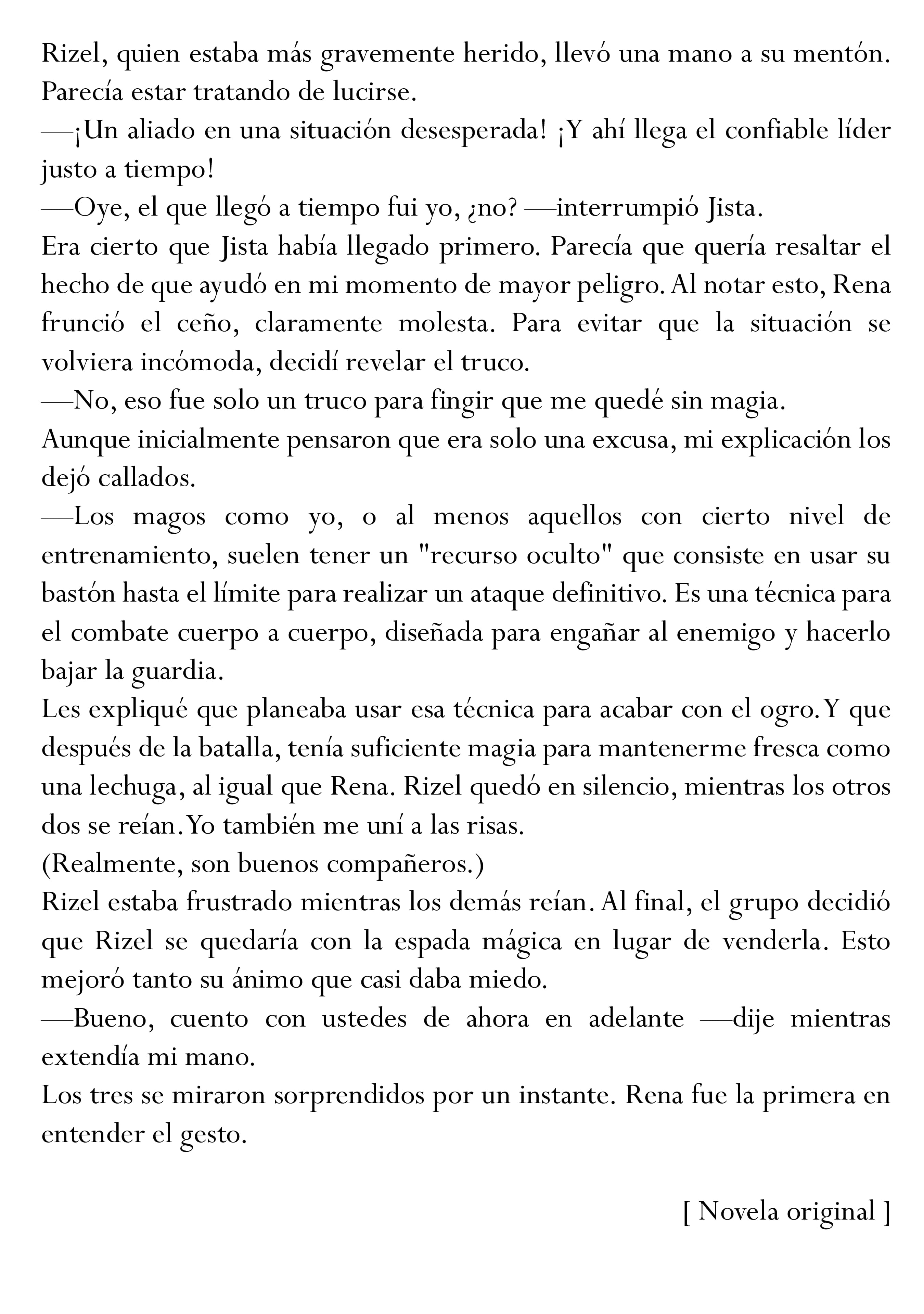 Rizel, quien estaba más gravemente herido, llevó una mano a su mentón. Parecía estar tratando de lucirse.

—¡Un aliado en una situación desesperada! ¡Y ahí llega el confiable líder justo a tiempo!

—Oye, el que llegó a tiempo fui yo, ¿no? —interrumpió Jista.

Era cierto que Jista había llegado primero. Parecía que quería resaltar el hecho de que ayudó en mi momento de mayor peligro. Al notar esto, Rena frunció el ceño, claramente molesta. Para evitar que la situación se volviera incómoda, decidí revelar el truco.

—No, eso fue solo un truco para fingir que me quedé sin magia.

Aunque inicialmente pensaron que era solo una excusa, mi explicación los dejó callados.

—Los magos como yo, o al menos aquellos con cierto nivel de entrenamiento, suelen tener un "recurso oculto" que consiste en usar su bastón hasta el límite para realizar un ataque definitivo. Es una técnica para el combate cuerpo a cuerpo, diseñada para engañar al enemigo y hacerlo bajar la guardia.

Les expliqué que planeaba usar esa técnica para acabar con el ogro. Y que después de la batalla, tenía suficiente magia para mantenerme fresca como una lechuga, al igual que Rena. Rizel quedó en silencio, mientras los otros dos se reían. Yo también me uní a las risas.

(Realmente, son buenos compañeros.)

Rizel estaba frustrado mientras los demás reían. Al final, el grupo decidió que Rizel se quedaría con la espada mágica en lugar de venderla. Esto mejoró tanto su ánimo que casi daba miedo.

—Bueno, cuento con ustedes de ahora en adelante —dije mientras extendía mi mano.

Los tres se miraron sorprendidos por un instante. Rena fue la primera en entender el gesto.

[ Novela original ]